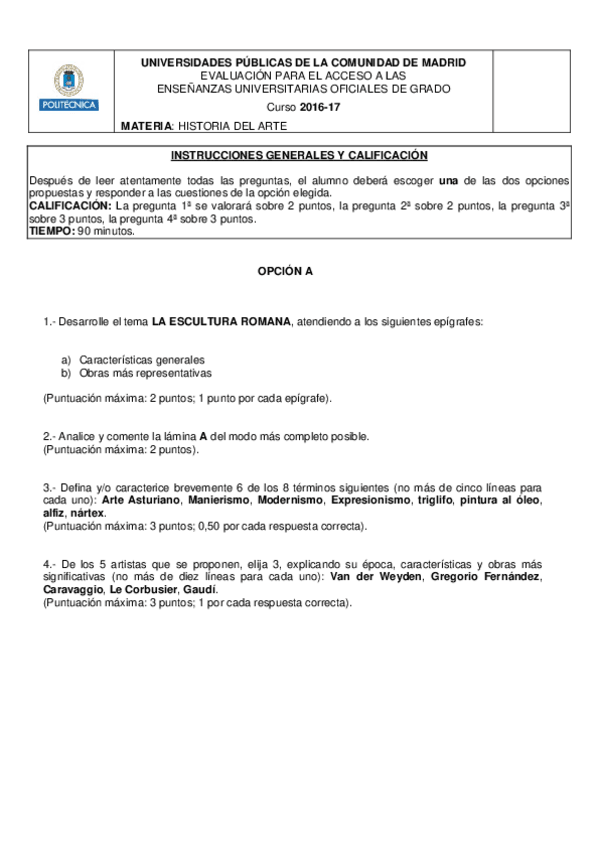 POLITÉCNICA

UNIVERSIDADES PÚBLICAS DE LA COMUNIDAD DE MADRID
EVALUACIÓN PARA EL ACCESO A LAS
ENSEÑANZAS UNIVERSITARIAS OFICIALES DE GRADO
Curso 2016-17

MATERIA: HISTORIA DEL ARTE

INSTRUCCIONES GENERALES Y CALIFICACIÓN

Después de leer atentamente todas las preguntas, el alumno deberá escoger una de las dos opciones propuestas y responder a las cuestiones de la opción elegida.
CALIFICACIÓN: La pregunta 1ª se valorará sobre 2 puntos, la pregunta 2ª sobre 2 puntos, la pregunta 3ª sobre 3 puntos, la pregunta 4ª sobre 3 puntos.
TIEMPO: 90 minutos.

OPCIÓN A

1.- Desarrolle el tema LA ESCULTURA ROMANA, atendiendo a los siguientes epígrafes:

a) Características generales
b) Obras más representativas

(Puntuación máxima: 2 puntos; 1 punto por cada epígrafe).

2.- Analice y comente la lámina A del modo más completo posible.
(Puntuación máxima: 2 puntos).

3.- Defina y/o caracterice brevemente 6 de los 8 términos siguientes (no más de cinco líneas para cada uno): Arte Asturiano, Manierismo, Modernismo, Expresionismo, triglifo, pintura al óleo, alfiz, nártex.
(Puntuación máxima: 3 puntos; 0,50 por cada respuesta correcta).

4.- De los 5 artistas que se proponen, elija 3, explicando su época, características y obras más significativas (no más de diez líneas para cada uno): Van der Weyden, Gregorio Fernández, Caravaggio, Le Corbusier, Gaudí.
(Puntuación máxima: 3 puntos; 1 por cada respuesta correcta).